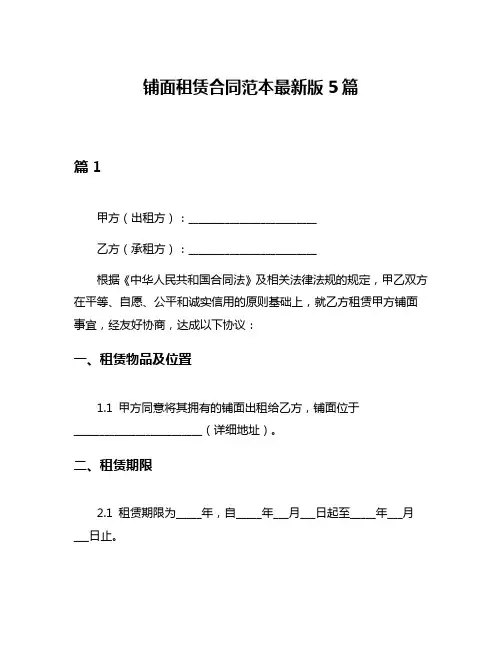 铺面租赁合同范本最新版 5 篇

篇 1

甲方（出租方）：________________________

乙方（承租方）：________________________

根据《中华人民共和国合同法》及相关法律法规的规定，甲乙双方在平等、自愿、公平和诚实信用的原则基础上，就乙方租赁甲方铺面事宜，经友好协商，达成以下协议：

一、租赁物品及位置

1.1 甲方同意将其拥有的铺面出租给乙方，铺面位于________________________（详细地址）。

二、租赁期限

2.1 租赁期限为_____年，自_____年___月___日起至_____年___月___日止。